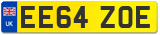 UK
EE64 ZOE